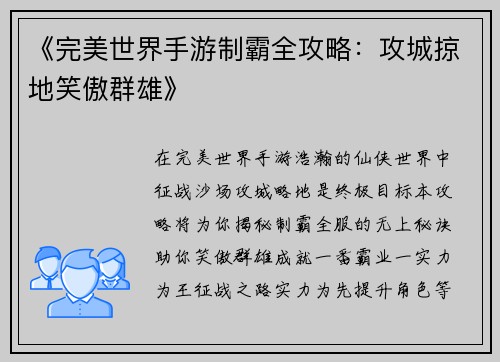 《完美世界手游制霸全攻略：攻城掠地笑傲群雄》

在完美世界手游浩瀚的仙侠世界中征战沙场攻城略地是终极目标本攻略将为你揭秘制霸全服的无上秘诀助你笑傲群雄成就一番霸业一实力为王征战之路实力为先提升角色等